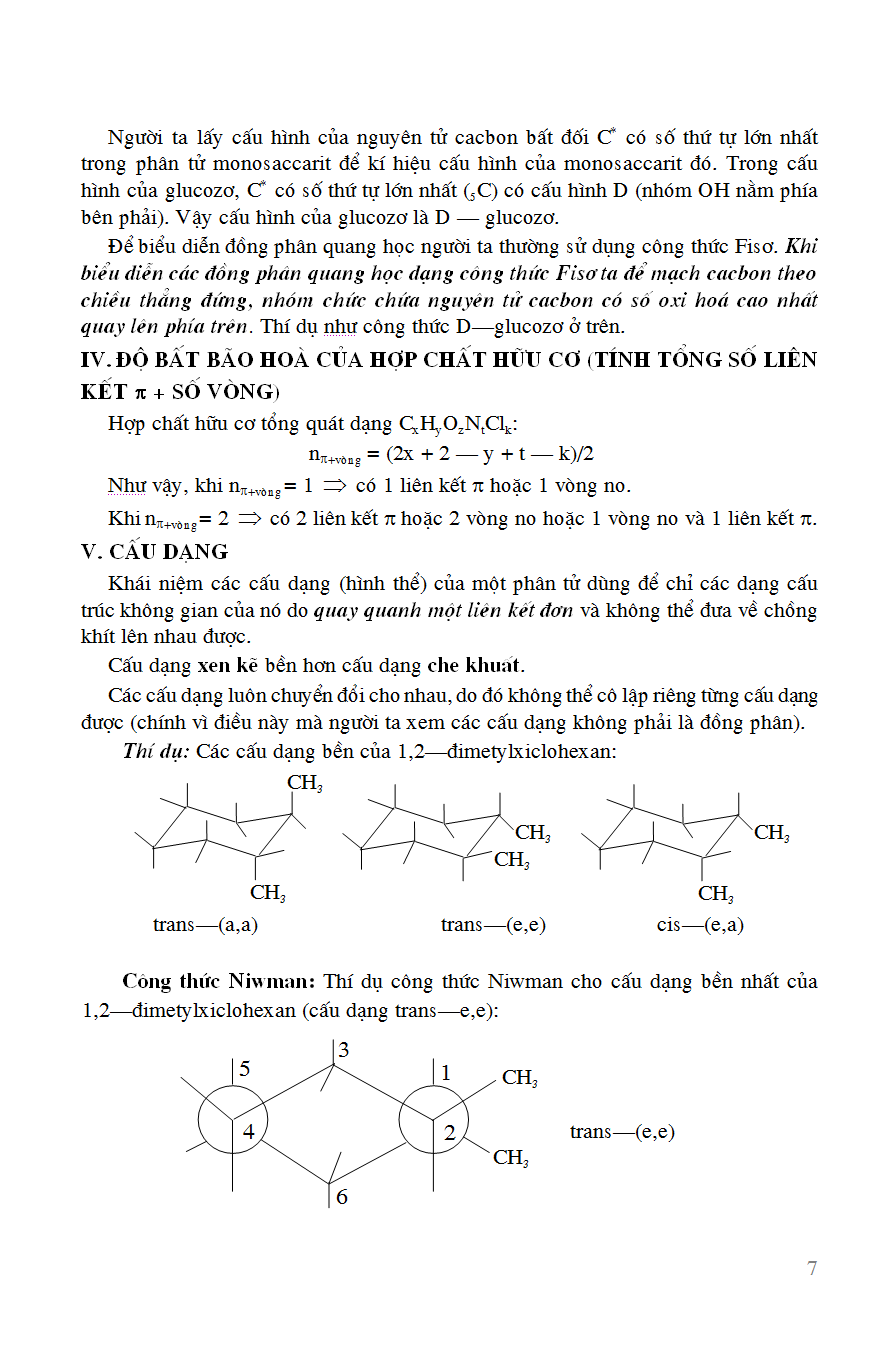 Người ta lấy cấu hình của nguyên tử cacbon bất đối $C^*$ có số thứ tự lớn nhất trong phân tử monosaccarit để kí hiệu cấu hình của monosaccarit đó. Trong cấu hình của glucozơ, $C^*$ có số thứ tự lớn nhất ($_5C$) có cấu hình D (nhóm OH nằm phía bên phải). Vậy cấu hình của glucozơ là D — glucozơ.

Để biểu diễn đồng phân quang học người ta thường sử dụng công thức Fisơ. Khi biểu diễn các đồng phân quang học dạng công thức Fisơ ta để mạch cacbon theo chiều thẳng đứng, nhóm chức chứa nguyên tử cacbon có số oxi hoá cao nhất quay lên phía trên. Thí dụ như công thức D—glucozơ ở trên.

IV. ĐỘ BẤT BÃO HOÀ CỦA HỢP CHẤT HỮU CƠ (TÍNH TỔNG SỐ LIÊN KẾT π + SỐ VÒNG)

Hợp chất hữu cơ tổng quát dạng $C_xH_yO_zN_tCl_k$:

$n_{\pi+vòng} = (2x + 2 — y + t — k)/2$

Như vậy, khi $n_{\pi+vòng} = 1 \Rightarrow$ có 1 liên kết π hoặc 1 vòng no.

Khi $n_{\pi+vòng} = 2 \Rightarrow$ có 2 liên kết π hoặc 2 vòng no hoặc 1 vòng no và 1 liên kết π.

V. CẤU DẠNG

Khái niệm các cấu dạng (hình thể) của một phân tử dùng để chỉ các dạng cấu trúc không gian của nó do quay quanh một liên kết đơn và không thể đưa về chồng khít lên nhau được.

Cấu dạng xen kẽ bền hơn cấu dạng che khuất.

Các cấu dạng luôn chuyển đổi cho nhau, do đó không thể cô lập riêng từng cấu dạng được (chính vì điều này mà người ta xem các cấu dạng không phải là đồng phân).

Thí dụ: Các cấu dạng bền của 1,2—đimetylxiclohexan:

$CH_3$
$CH_3$
trans—(a,a)

$CH_3$
$CH_3$
trans—(e,e)

$CH_3$
$CH_3$
cis—(e,a)

Công thức Niwman: Thí dụ công thức Niwman cho cấu dạng bền nhất của 1,2—đimetylxiclohexan (cấu dạng trans—e,e):

5 3 1 $CH_3$
4 2
$CH_3$
6
trans—(e,e)

7